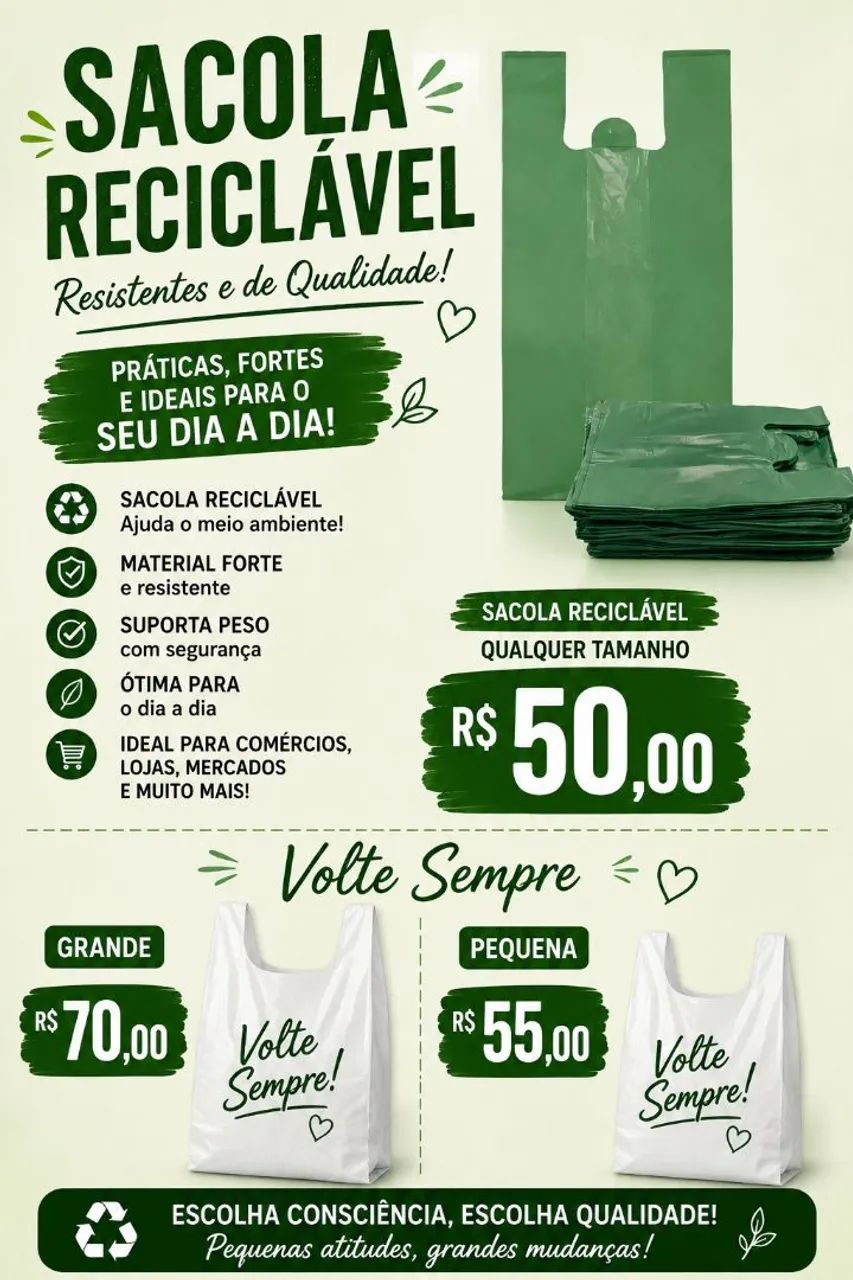 SACOLA RECICLÁVEL

Resistentes e de Qualidade!

PRÁTICAS, FORTES E IDEAIS PARA O SEU DIA A DIA!

SACOLA RECICLÁVEL
Ajuda o meio ambiente!

MATERIAL FORTE
e resistente

SUPORTA PESO
com segurança

ÓTIMA PARA
o dia a dia

IDEAL PARA COMÉRCIOS, LOJAS, MERCADOS E MUITO MAIS!

SACOLA RECICLÁVEL
QUALQUER TAMANHO
R$ 50,00

Volte Sempre

GRANDE
R$ 70,00

Volte Sempre!

PEQUENA
R$ 55,00

Volte Sempre!

ESCOLHA CONSCIÊNCIA, ESCOLHA QUALIDADE!
Pequenas atitudes, grandes mudanças!